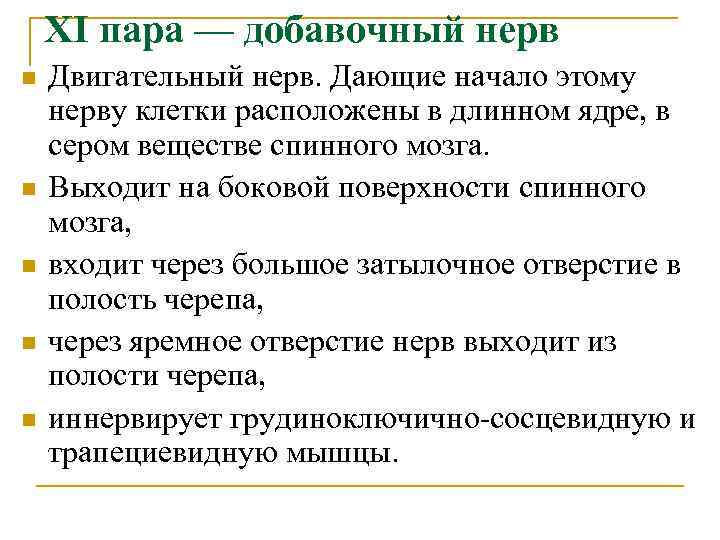 XI пара — добавочный нерв

Двигательный нерв. Дающие начало этому нерву клетки расположены в длинном ядре, в сером веществе спинного мозга.

Выходит на боковой поверхности спинного мозга,

входит через большое затылочное отверстие в полость черепа,

через яремное отверстие нерв выходит из полости черепа,

иннервирует грудиноключично-сосцевидную и трапециевидную мышцы.